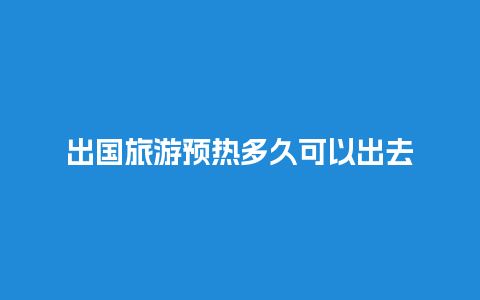 出国旅游预热多久可以出去